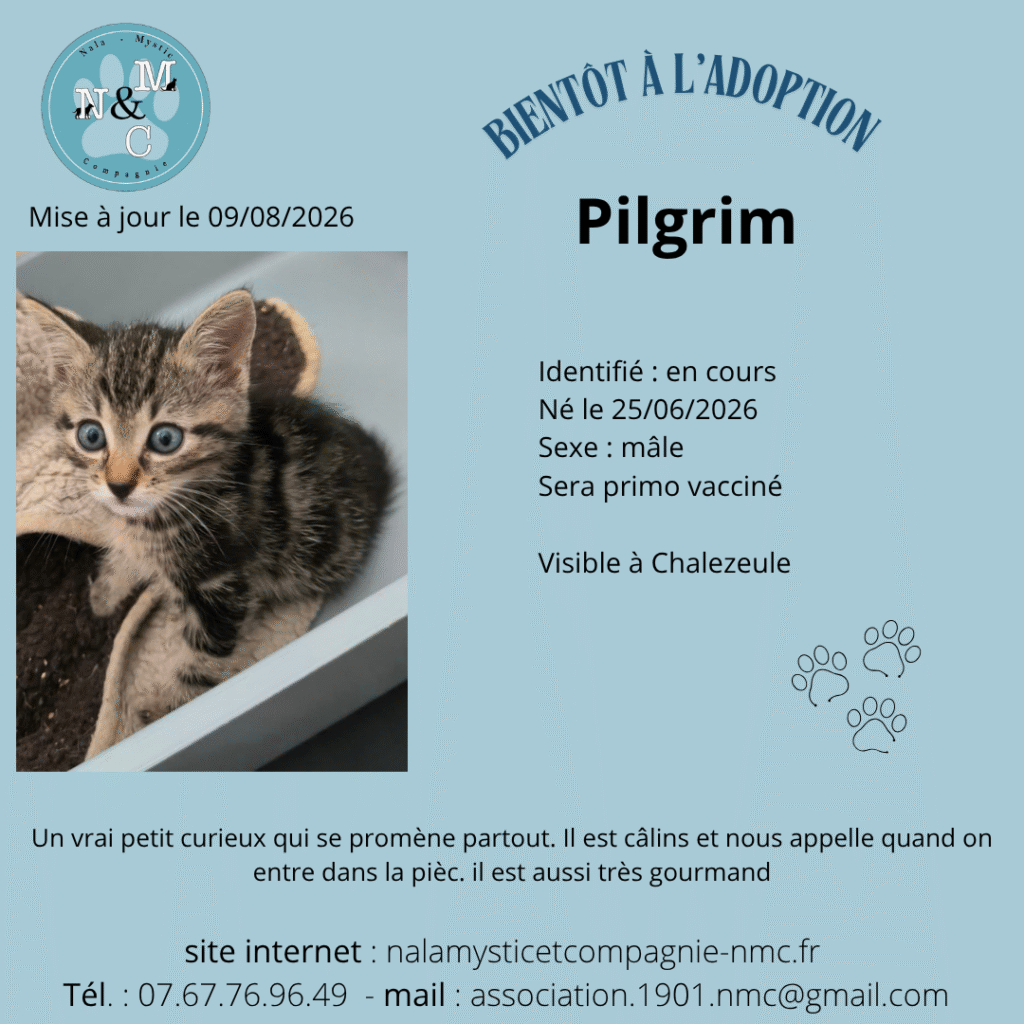 Nala - Mystic
N&M
C
Compagnie

Mise à jour le 09/08/2026

BIENTÔT À L'ADOPTION

Pilgrim

Identifié : en cours
Né le 25/06/2026
Sexe : mâle
Sera primo vacciné

Visible à Chalezeule

Un vrai petit curieux qui se promène partout. Il est câlins et nous appelle quand on entre dans la pièc. il est aussi très gourmand

site internet : nalamysticetcompagnie-nmc.fr
Tél. : 07.67.76.96.49 - mail : association.1901.nmc@gmail.com